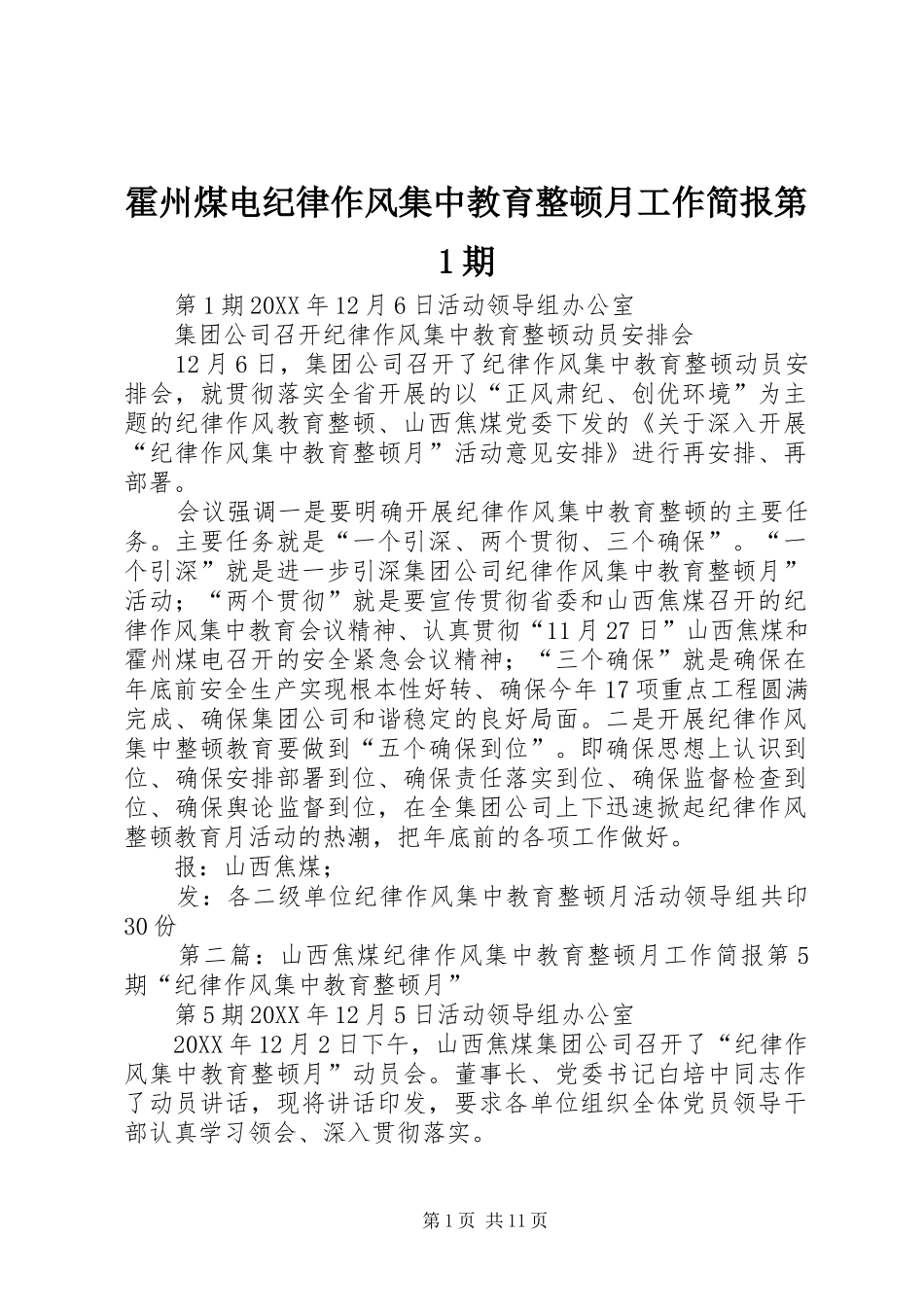 霍州煤电纪律作风集中教育整顿月工作简报第1期

第1期20XX年12月6日活动领导组办公室

集团公司召开纪律作风集中教育整顿动员安排会

12月6日，集团公司召开了纪律作风集中教育整顿动员安排会，就贯彻落实全省开展的以“正风肃纪、创优环境”为主题的纪律作风教育整顿、山西焦煤党委下发的《关于深入开展“纪律作风集中教育整顿月”活动意见安排》进行再安排、再部署。

会议强调一是要明确开展纪律作风集中教育整顿的主要任务。主要任务就是“一个引深、两个贯彻、三个确保”。“一个引深”就是进一步引深集团公司纪律作风集中教育整顿月”活动；“两个贯彻”就是要宣传贯彻省委和山西焦煤召开的纪律作风集中教育会议精神、认真贯彻“11月27日”山西焦煤和霍州煤电召开的安全紧急会议精神；“三个确保”就是确保在年底前安全生产实现根本性好转、确保今年17项重点工程圆满完成、确保集团公司和谐稳定的良好局面。二是开展纪律作风集中整顿教育要做到“五个确保到位”。即确保思想上认识到位、确保安排部署到位、确保责任落实到位、确保监督检查到位、确保舆论监督到位，在全集团公司上下迅速掀起纪律作风整顿教育月活动的热潮，把年底前的各项工作做好。

报：山西焦煤；

发：各二级单位纪律作风集中教育整顿月活动领导组共印30份

第二篇：山西焦煤纪律作风集中教育整顿月工作简报第5期“纪律作风集中教育整顿月”

第5期20XX年12月5日活动领导组办公室

20XX年12月2日下午，山西焦煤集团公司召开了“纪律作风集中教育整顿月”动员会。董事长、党委书记白培中同志作了动员讲话，现将讲话印发，要求各单位组织全体党员领导干部认真学习领会、深入贯彻落实。

第1页 共11页